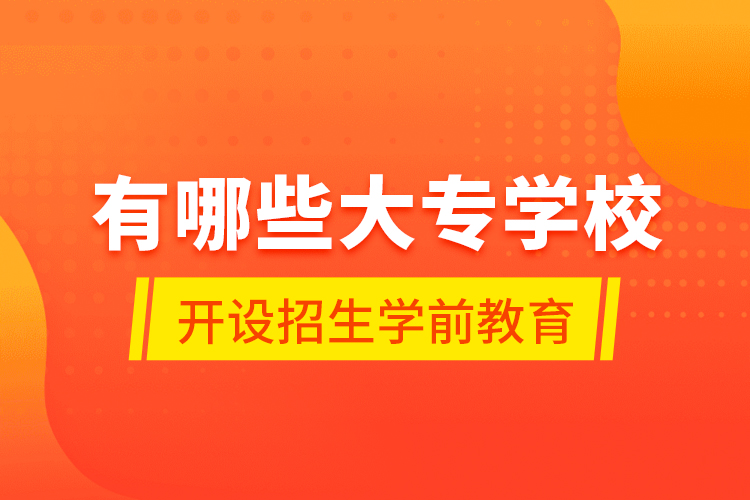 有哪些大专学校

开设招生学前教育